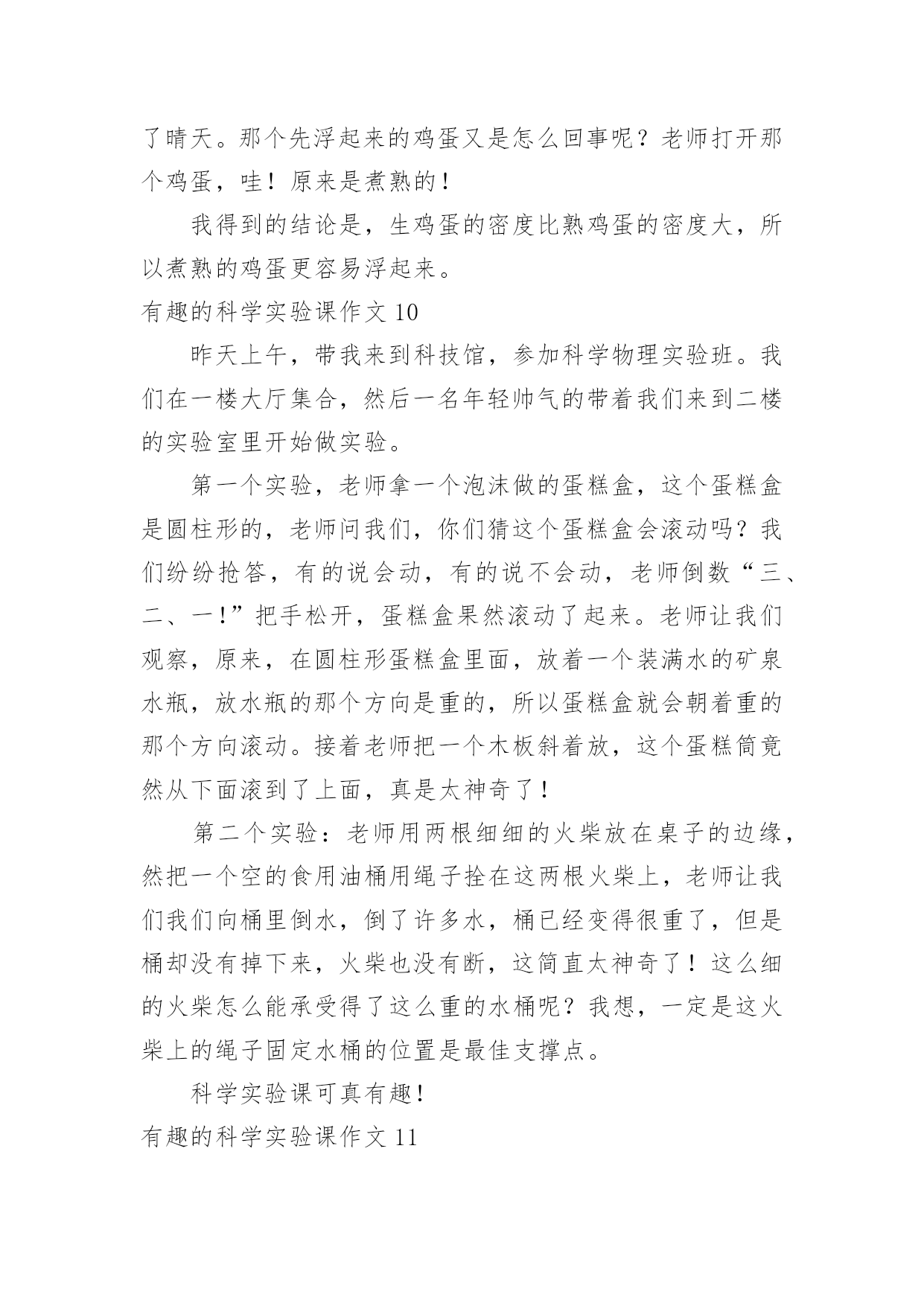 了晴天。那个先浮起来的鸡蛋又是怎么回事呢？老师打开那个鸡蛋，哇！原来是煮熟的！

我得到的结论是，生鸡蛋的密度比熟鸡蛋的密度大，所以煮熟的鸡蛋更容易浮起来。

有趣的科学实验课作文 10

昨天上午，带我来到科技馆，参加科学物理实验班。我们在一楼大厅集合，然后一名年轻帅气的带着我们来到二楼的实验室里开始做实验。

第一个实验，老师拿一个泡沫做的蛋糕盒，这个蛋糕盒是圆柱形的，老师问我们，你们猜这个蛋糕盒会滚动吗？我们纷纷抢答，有的说会动，有的说不会动，老师倒数“三、二、一！”把手松开，蛋糕盒果然滚动了起来。老师让我们观察，原来，在圆柱形蛋糕盒里面，放着一个装满水的矿泉水瓶，放水瓶的那个方向是重的，所以蛋糕盒就会朝着重的那个方向滚动。接着老师把一个木板斜着放，这个蛋糕筒竟然从下面滚到了上面，真是太神奇了！

第二个实验：老师用两根细细的火柴放在桌子的边缘，然把一个空的食用油桶用绳子拴在这两根火柴上，老师让我们我们向桶里倒水，倒了许多水，桶已经变得很重了，但是桶却没有掉下来，火柴也没有断，这简直太神奇了！这么细的火柴怎么能承受得了这么重的水桶呢？我想，一定是这火柴上的绳子固定水桶的位置是最佳支撑点。

科学实验课可真有趣！

有趣的科学实验课作文 11